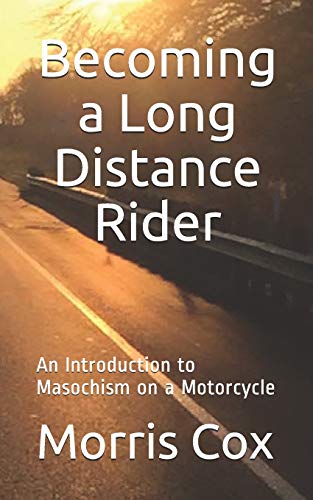 Becoming a Long Distance Rider

An Introduction to Masochism on a Motorcycle

Morris Cox